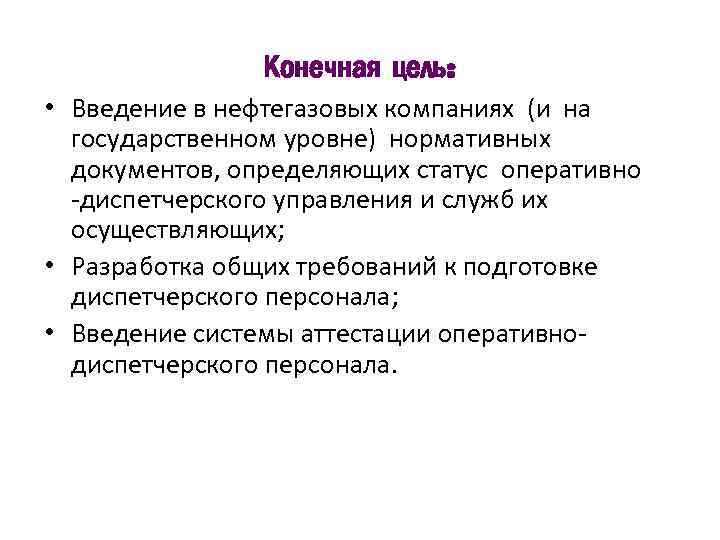 Конечная цель:

• Введение в нефтегазовых компаниях (и на государственном уровне) нормативных документов, определяющих статус оперативно -диспетчерского управления и служб их осуществляющих;
• Разработка общих требований к подготовке диспетчерского персонала;
• Введение системы аттестации оперативно-диспетчерского персонала.